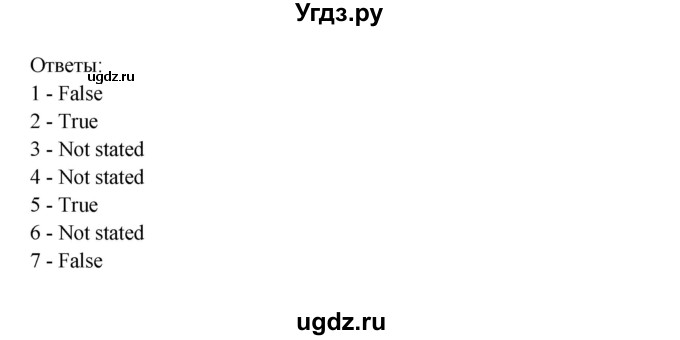 Угдз.ру

Ответы:
ugdz.ru
1 - False
2 - True
3 - Not stated
4 - Not stated
5 - True
6 - Not stated
7 - False

ugdz.ru